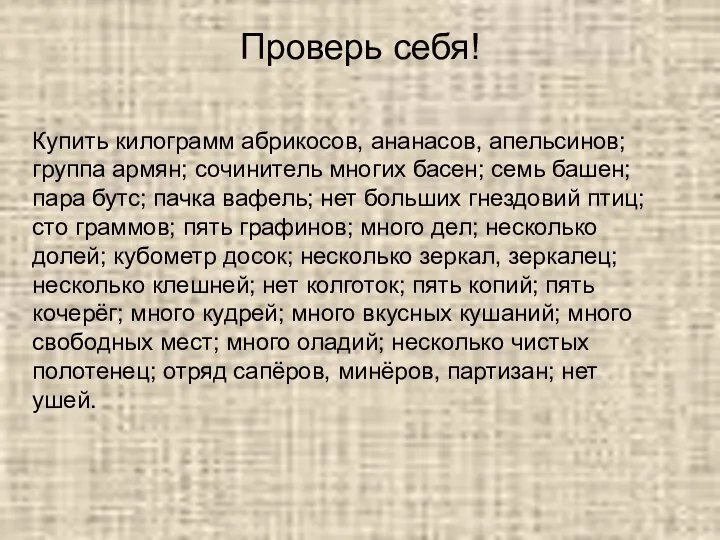 Проверь себя!

Купить килограмм абрикосов, ананасов, апельсинов; группа армян; сочинитель многих басен; семь башен; пара бутс; пачка вафель; нет больших гнездовий птиц; сто граммов; пять графинов; много дел; несколько долей; кубометр досок; несколько зеркал, зеркалец; несколько клешней; нет колготок; пять копий; пять кочерёг; много кудрей; много вкусных кушаний; много свободных мест; много оладий; несколько чистых полотенец; отряд сапёров, минёров, партизан; нет ушей.